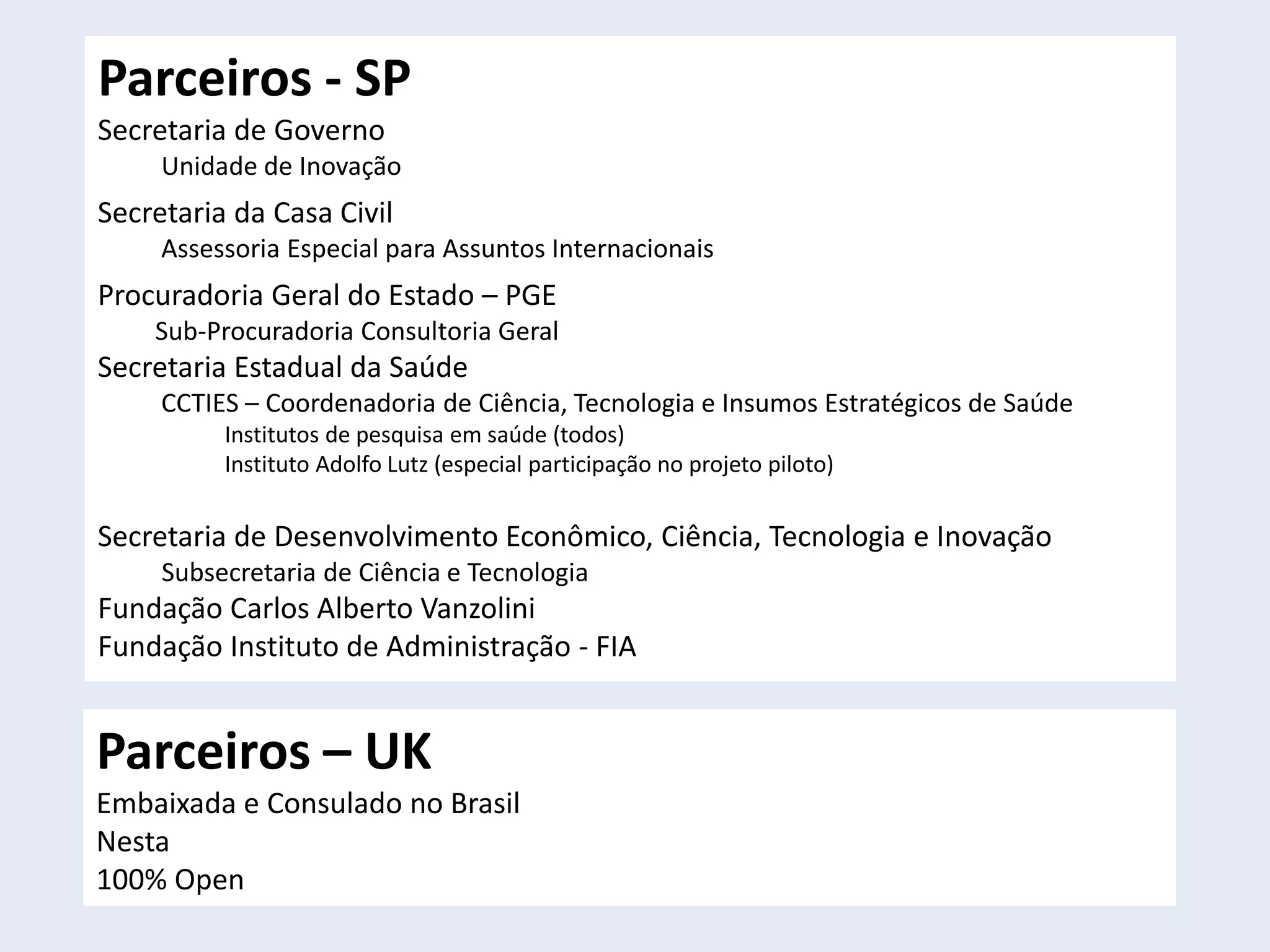 Parceiros - SP

Secretaria de Governo
Unidade de Inovação

Secretaria da Casa Civil
Assessoria Especial para Assuntos Internacionais

Procuradoria Geral do Estado – PGE
Sub-Procuradoria Consultoria Geral
Secretaria Estadual da Saúde
CCTIES – Coordenadoria de Ciência, Tecnologia e Insumos Estratégicos de Saúde
Institutos de pesquisa em saúde (todos)
Instituto Adolfo Lutz (especial participação no projeto piloto)

Secretaria de Desenvolvimento Econômico, Ciência, Tecnologia e Inovação
Subsecretaria de Ciência e Tecnologia
Fundação Carlos Alberto Vanzolini
Fundação Instituto de Administração - FIA

Parceiros – UK

Embaixada e Consulado no Brasil
Nesta
100% Open